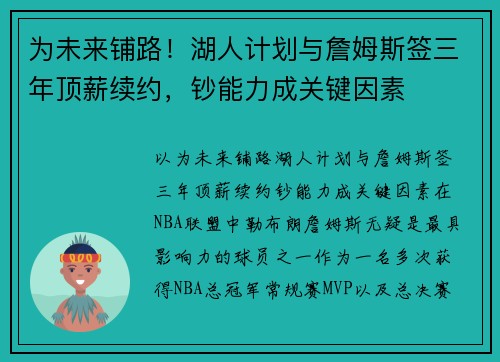 为未来铺路！湖人计划与詹姆斯签三年顶薪续约，钞能力成关键因素

以为未来铺路湖人计划与詹姆斯签三年顶薪续约钞能力成关键因素在NBA联盟中勒布朗詹姆斯无疑是最具影响力的球员之一作为一名多次获得NBA总冠军常规赛MVP以及总决赛